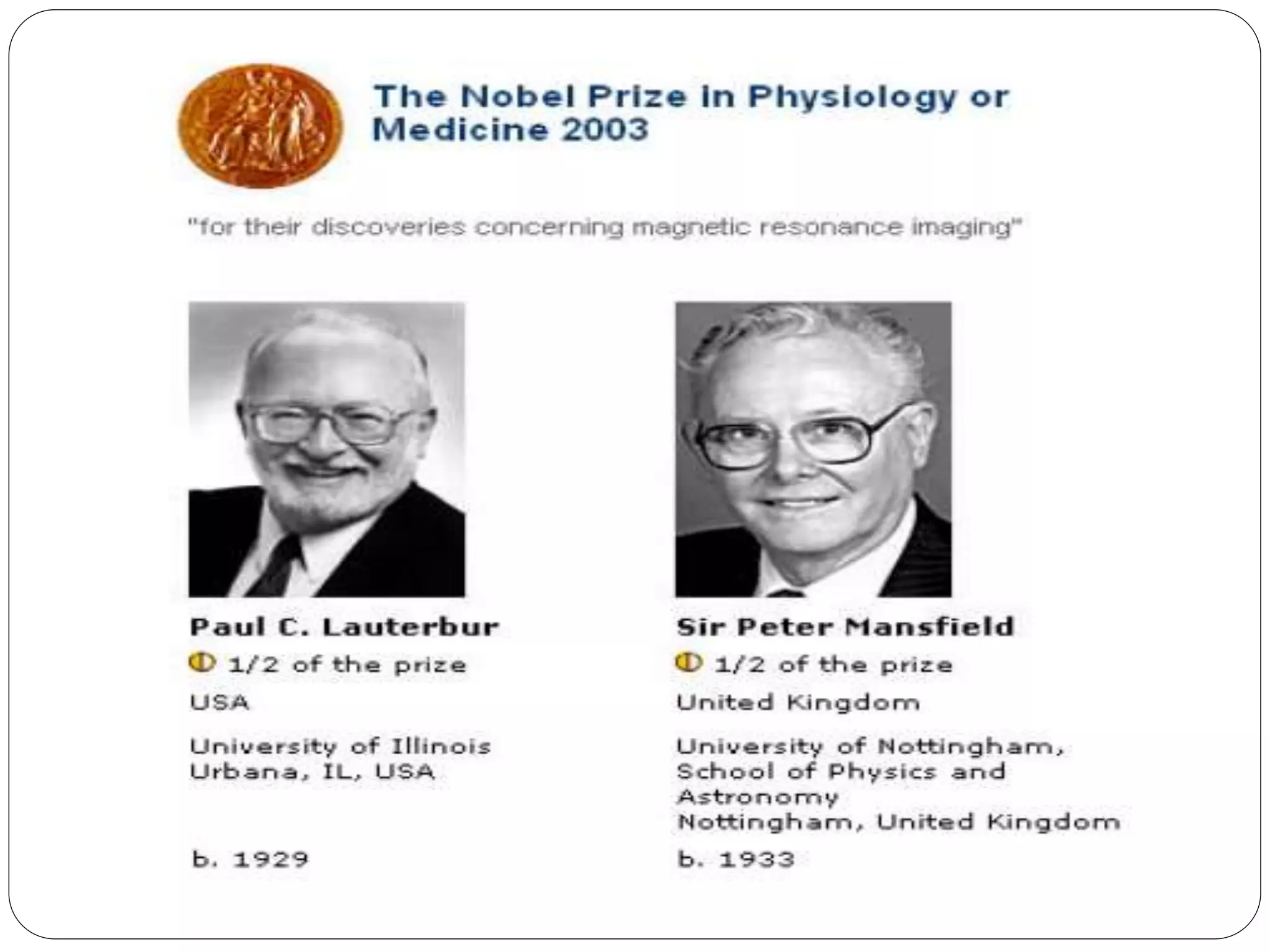 The Nobel Prize in Physiology or Medicine 2003

"for their discoveries concerning magnetic resonance imaging"

Paul C. Lauterbur

1/2 of the prize

USA

University of Illinois
Urbana, IL, USA

b. 1929

Sir Peter Mansfield

1/2 of the prize

United Kingdom

University of Nottingham, School of Physics and Astronomy
Nottingham, United Kingdom

b. 1933